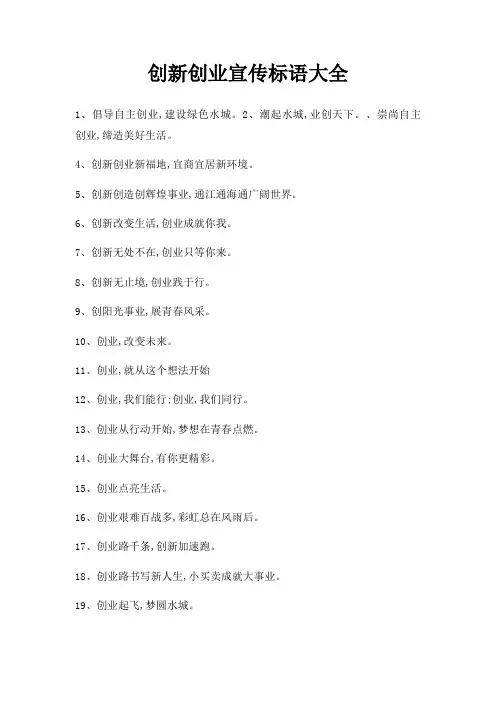 创新创业宣传标语大全

1、倡导自主创业,建设绿色水城。2、潮起水城,业创天下。、崇尚自主创业,缔造美好生活。

4、创新创业新福地,宜商宜居新环境。

5、创新创造创辉煌事业,通江通海通广阔世界。

6、创新改变生活,创业成就你我。

7、创新无处不在,创业只等你来。

8、创新无止境,创业践于行。

9、创阳光事业,展青春风采。

10、创业,改变未来。

11、创业,就从这个想法开始

12、创业,我们能行;创业,我们同行。

13、创业从行动开始,梦想在青春点燃。

14、创业大舞台,有你更精彩。

15、创业点亮生活。

16、创业艰难百战多,彩虹总在风雨后。

17、创业路千条,创新加速跑。

18、创业路书写新人生,小买卖成就大事业。

19、创业起飞,梦圆水城。